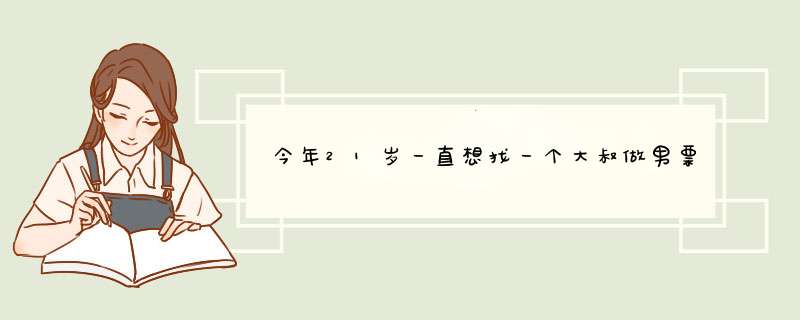 今年21岁一直想找一个大叔做男票